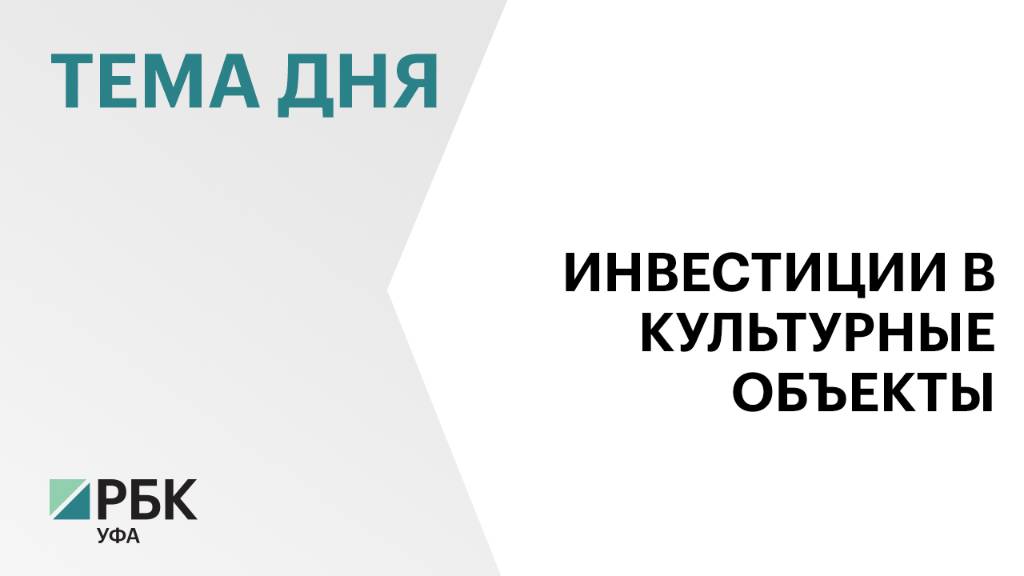 ТЕМА ДНЯ

ИНВЕСТИЦИИ В КУЛЬТУРНЫЕ ОБЪЕКТЫ

РБК
УФА